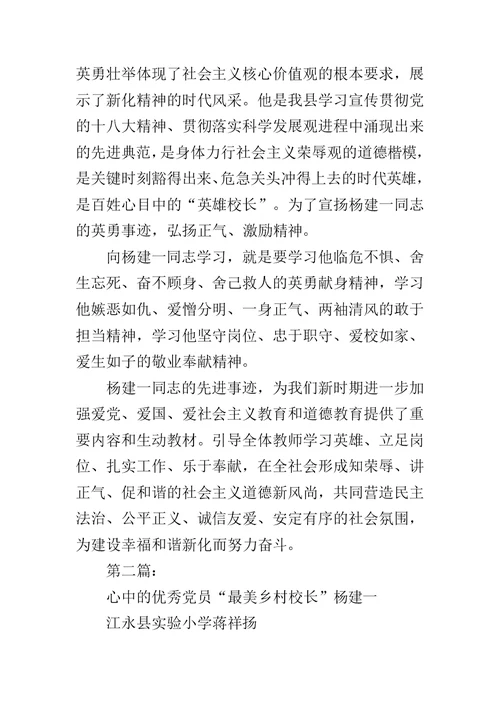 英勇壮举体现了社会主义核心价值观的根本要求，展示了新化精神的时代风采。他是我县学习宣传贯彻党的十八大精神、贯彻落实科学发展观进程中涌现出来的先进典范，是身体力行社会主义荣辱观的道德楷模，是关键时刻豁得出来、危急关头冲得上去的时代英雄，是百姓心目中的“英雄校长”。为了宣扬杨建一同志的英勇事迹，弘扬正气、激励精神。

向杨建一同志学习，就是要学习他临危不惧、舍生忘死、奋不顾身、舍己救人的英勇献身精神，学习他嫉恶如仇、爱憎分明、一身正气、两袖清风的敢于担当精神，学习他坚守岗位、忠于职守、爱校如家、爱生如子的敬业奉献精神。

杨建一同志的先进事迹，为我们新时期进一步加强爱党、爱国、爱社会主义教育和道德教育提供了重要内容和生动教材。引导全体教师学习英雄、立足岗位、扎实工作、乐于奉献，在全社会形成知荣辱、讲正气、促和谐的社会主义道德新风尚，共同营造民主法治、公平正义、诚信友爱、安定有序的社会氛围，为建设幸福和谐新化而努力奋斗。

第二篇：

心中的优秀党员“最美乡村校长”杨建一

江永县实验小学蒋祥扬